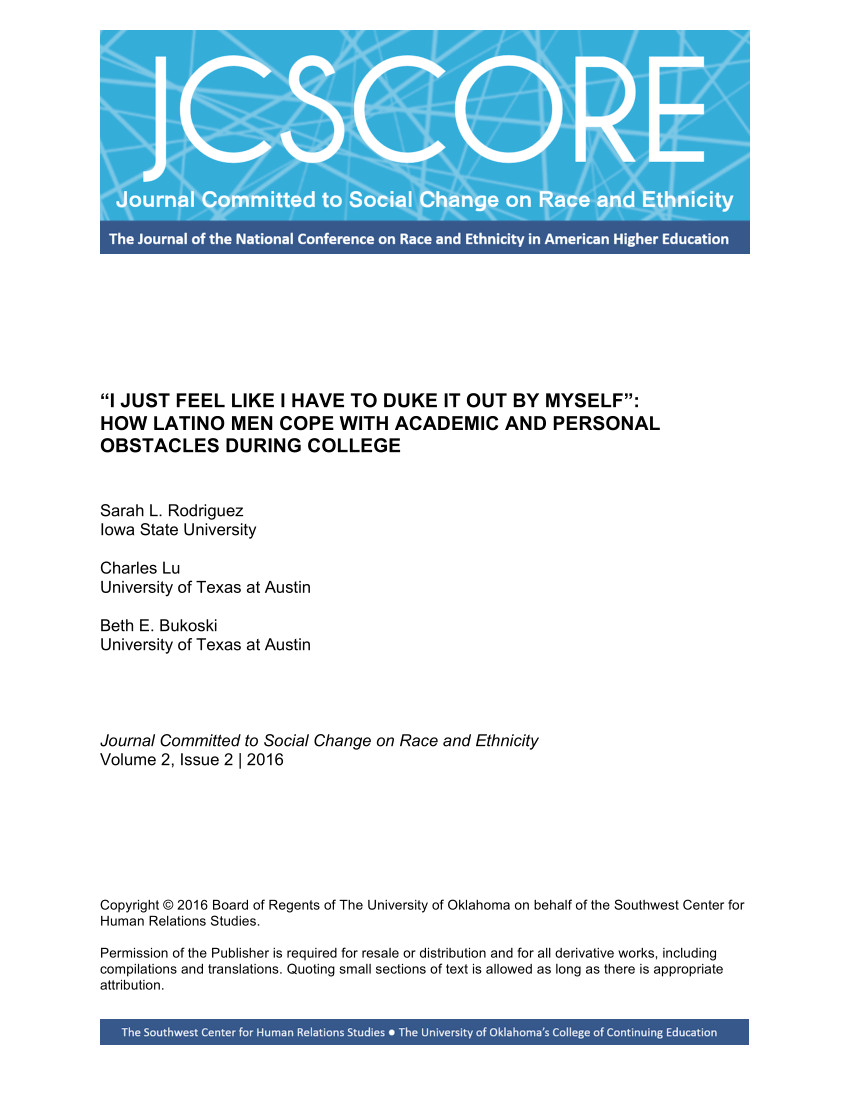 JCSCORE
Journal Committed to Social Change on Race and Ethnicity
The Journal of the National Conference on Race and Ethnicity in American Higher Education

“I JUST FEEL LIKE I HAVE TO DUKE IT OUT BY MYSELF”: HOW LATINO MEN COPE WITH ACADEMIC AND PERSONAL OBSTACLES DURING COLLEGE

Sarah L. Rodriguez
Iowa State University

Charles Lu
University of Texas at Austin

Beth E. Bukoski
University of Texas at Austin

Journal Committed to Social Change on Race and Ethnicity
Volume 2, Issue 2 | 2016

Copyright © 2016 Board of Regents of The University of Oklahoma on behalf of the Southwest Center for Human Relations Studies.

Permission of the Publisher is required for resale or distribution and for all derivative works, including compilations and translations. Quoting small sections of text is allowed as long as there is appropriate attribution.

The Southwest Center for Human Relations Studies ● The University of Oklahoma’s College of Continuing Education